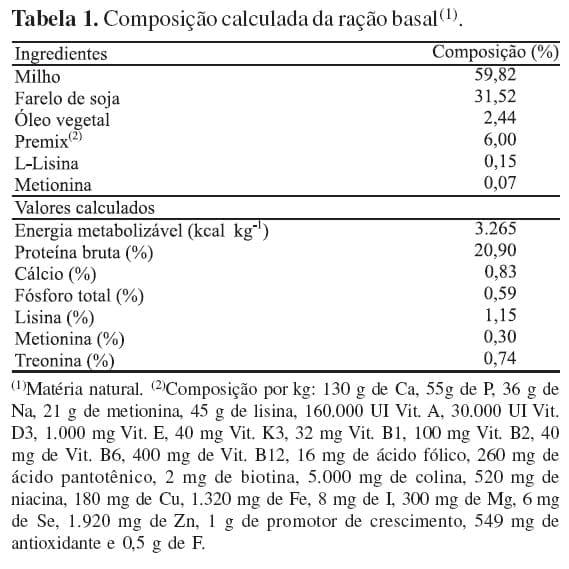 **Tabela 1.** Composição calculada da ração basal$^{(1)}$.

| Ingredientes | Composição (%) |
|---|---|
| Milho | 59,82 |
| Farelo de soja | 31,52 |
| Óleo vegetal | 2,44 |
| Premix$^{(2)}$ | 6,00 |
| L-Lisina | 0,15 |
| Metionina | 0,07 |
| Valores calculados | |
| Energia metabolizável (kcal kg$^{-1}$) | 3.265 |
| Proteína bruta (%) | 20,90 |
| Cálcio (%) | 0,83 |
| Fósforo total (%) | 0,59 |
| Lisina (%) | 1,15 |
| Metionina (%) | 0,30 |
| Treonina (%) | 0,74 |

$^{(1)}$Matéria natural. $^{(2)}$Composição por kg: 130 g de Ca, 55g de P, 36 g de Na, 21 g de metionina, 45 g de lisina, 160.000 UI Vit. A, 30.000 UI Vit. D3, 1.000 mg Vit. E, 40 mg Vit. K3, 32 mg Vit. B1, 100 mg Vit. B2, 40 mg de Vit. B6, 400 mg de Vit. B12, 16 mg de ácido fólico, 260 mg de ácido pantotênico, 2 mg de biotina, 5.000 mg de colina, 520 mg de niacina, 180 mg de Cu, 1.320 mg de Fe, 8 mg de I, 300 mg de Mg, 6 mg de Se, 1.920 mg de Zn, 1 g de promotor de crescimento, 549 mg de antioxidante e 0,5 g de F.